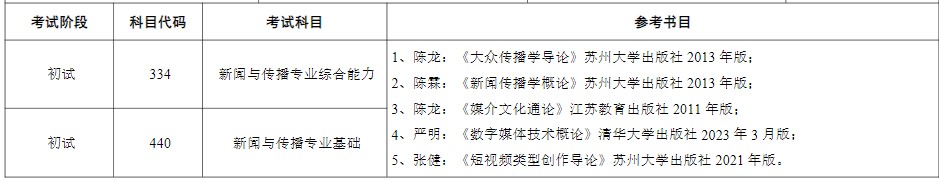 | 考试阶段 | 科目代码 | 考试科目 | 参考书目 |
|---|---|---|---|
| 初试 | 334 | 新闻与传播专业综合能力 | 1、陈龙：《大众传播学导论》苏州大学出版社 2013 年版；<br>2、陈霖：《新闻传播学概论》苏州大学出版社 2013 年版；<br>3、陈龙：《媒介文化通论》江苏教育出版社 2011 年版；<br>4、严明：《数字媒体技术概论》清华大学出版社 2023 年 3 月版；<br>5、张健：《短视频类型创作导论》苏州大学出版社 2021 年版。 |
| 初试 | 440 | 新闻与传播专业基础 | |